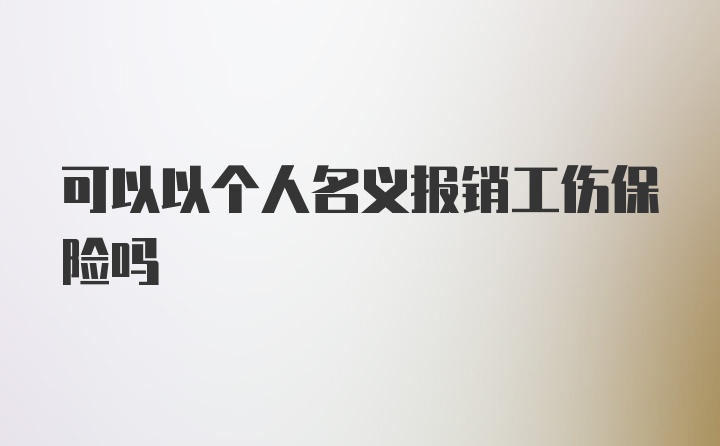 可以以个人名义报销工伤保险吗